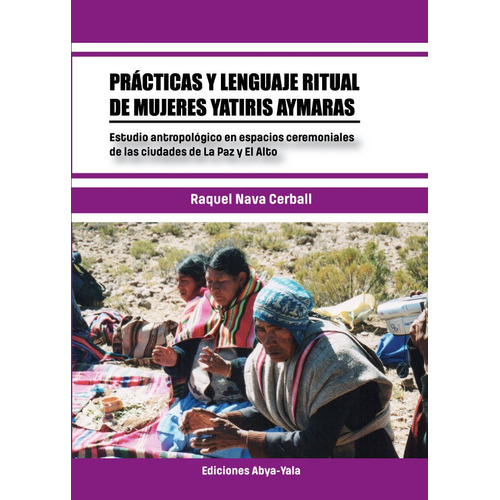 PRÁCTICAS Y LENGUAJE RITUAL DE MUJERES YATIRIS AYMARAS

Estudio antropológico en espacios ceremoniales de las ciudades de La Paz y El Alto

Raquel Nava Cerball

Ediciones Abya-Yala